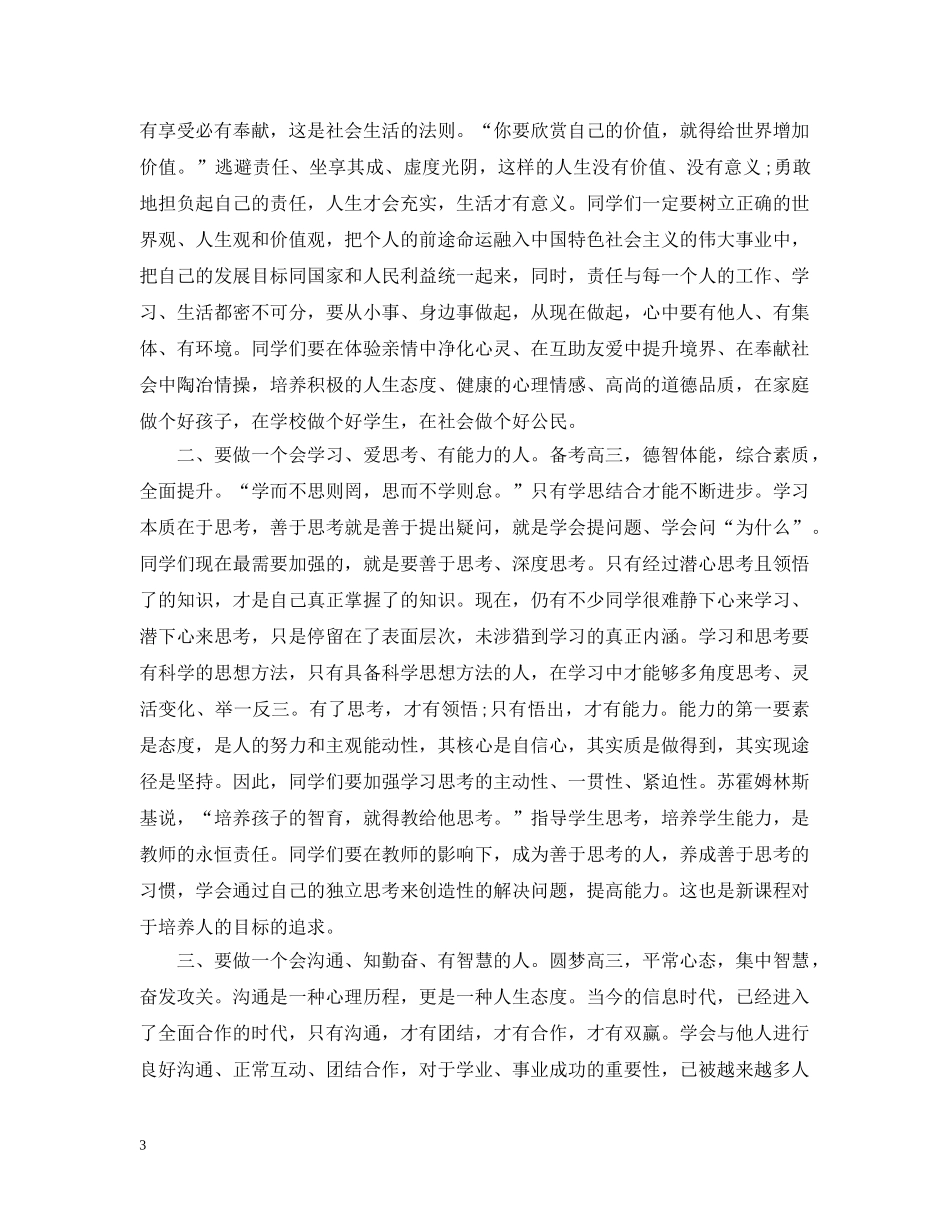 有享受必有奉献，这是社会生活的法则。“你要欣赏自己的价值，就得给世界增加价值。”逃避责任、坐享其成、虚度光阴，这样的人生没有价值、没有意义;勇敢地担负起自己的责任，人生才会充实，生活才有意义。同学们一定要树立正确的世界观、人生观和价值观，把个人的前途命运融入中国特色社会主义的伟大事业中，把自己的发展目标同国家和人民利益统一起来，同时，责任与每一个人的工作、学习、生活都密不可分，要从小事、身边事做起，从现在做起，心中要有他人、有集体、有环境。同学们要在体验亲情中净化心灵、在互助友爱中提升境界、在奉献社会中陶冶情操，培养积极的人生态度、健康的心理情感、高尚的道德品质，在家庭做个好孩子，在学校做个好学生，在社会做个好公民。

二、要做一个会学习、爱思考、有能力的人。备考高三，德智体能，综合素质，全面提升。“学而不思则罔，思而不学则怠。”只有学思结合才能不断进步。学习本质在于思考，善于思考就是善于提出疑问，就是学会提问题、学会问“为什么”。同学们现在最需要加强的，就是要善于思考、深度思考。只有经过潜心思考且领悟了的知识，才是自己真正掌握了的知识。现在，仍有不少同学很难静下心来学习、潜下心来思考，只是停留在了表面层次，未涉猎到学习的真正内涵。学习和思考要有科学的思想方法，只有具备科学思想方法的人，在学习中才能够多角度思考、灵活变化、举一反三。有了思考，才有领悟;只有悟出，才有能力。能力的第一要素是态度，是人的努力和主观能动性，其核心是自信心，其实质是做得到，其实现途径是坚持。因此，同学们要加强学习思考的主动性、一贯性、紧迫性。苏霍姆林斯基说，“培养孩子的智育，就得教给他思考。”指导学生思考，培养学生能力，是教师的永恒责任。同学们要在教师的影响下，成为善于思考的人，养成善于思考的习惯，学会通过自己的独立思考来创造性的解决问题，提高能力。这也是新课程对于培养人的目标的追求。

三、要做一个会沟通、知勤奋、有智慧的人。圆梦高三，平常心态，集中智慧，奋发攻关。沟通是一种心理历程，更是一种人生态度。当今的信息时代，已经进入了全面合作的时代，只有沟通，才有团结，才有合作，才有双赢。学会与他人进行良好沟通、正常互动、团结合作，对于学业、事业成功的重要性，已被越来越多人

3